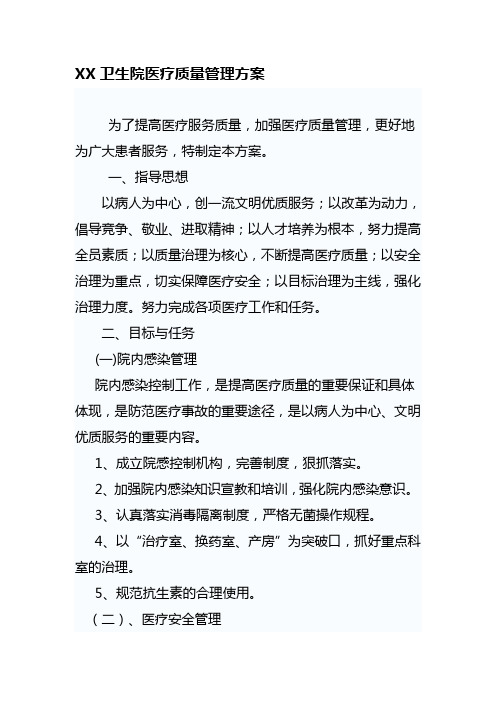 XX 卫生院医疗质量管理方案

为了提高医疗服务质量，加强医疗质量管理，更好地为广大患者服务，特制定本方案。

一、指导思想

以病人为中心，创一流文明优质服务；以改革为动力，倡导竞争、敬业、进取精神；以人才培养为根本，努力提高全员素质；以质量治理为核心，不断提高医疗质量；以安全治理为重点，切实保障医疗安全；以目标治理为主线，强化治理力度。努力完成各项医疗工作和任务。

二、目标与任务

(一)院内感染管理

院内感染控制工作，是提高医疗质量的重要保证和具体体现，是防范医疗事故的重要途径，是以病人为中心、文明优质服务的重要内容。

1、成立院感控制机构，完善制度，狠抓落实。

2、加强院内感染知识宣教和培训，强化院内感染意识。

3、认真落实消毒隔离制度，严格无菌操作规程。

4、以“治疗室、换药室、产房”为突破口，抓好重点科室的治理。

5、规范抗生素的合理使用。

（二）、医疗安全管理